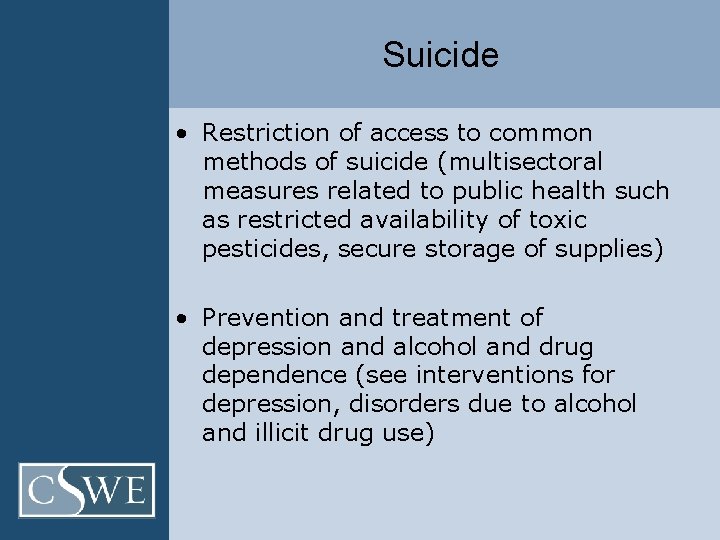 Suicide

• Restriction of access to common methods of suicide (multisectoral measures related to public health such as restricted availability of toxic pesticides, secure storage of supplies)

• Prevention and treatment of depression and alcohol and drug dependence (see interventions for depression, disorders due to alcohol and illicit drug use)

CSWE